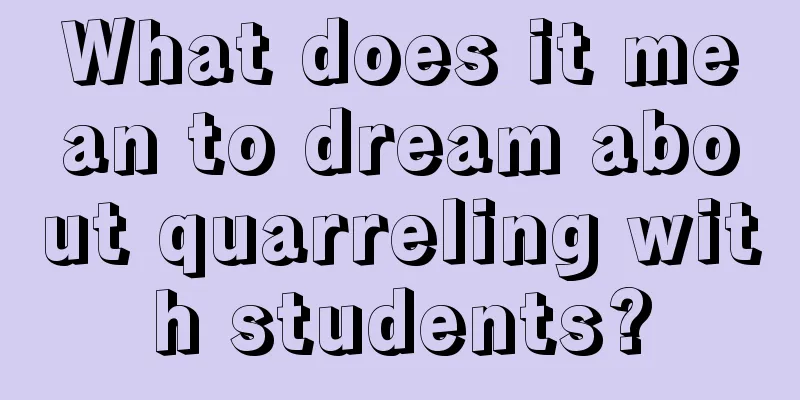 What does it mean to dream about quarreling with students?